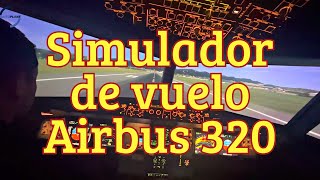 Simulador
de vuelo
Airbus 320